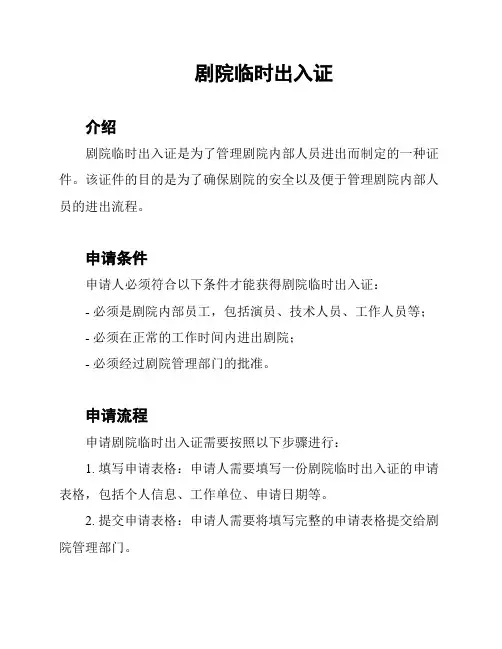 剧院临时出入证

介绍

剧院临时出入证是为了管理剧院内部人员进出而制定的一种证件。该证件的目的是为了确保剧院的安全以及便于管理剧院内部人员的进出流程。

申请条件

申请人必须符合以下条件才能获得剧院临时出入证：

- 必须是剧院内部员工，包括演员、技术人员、工作人员等；

- 必须在正常的工作时间内进出剧院；

- 必须经过剧院管理部门的批准。

申请流程

申请剧院临时出入证需要按照以下步骤进行：

1. 填写申请表格：申请人需要填写一份剧院临时出入证的申请表格，包括个人信息、工作单位、申请日期等。

2. 提交申请表格：申请人需要将填写完整的申请表格提交给剧院管理部门。